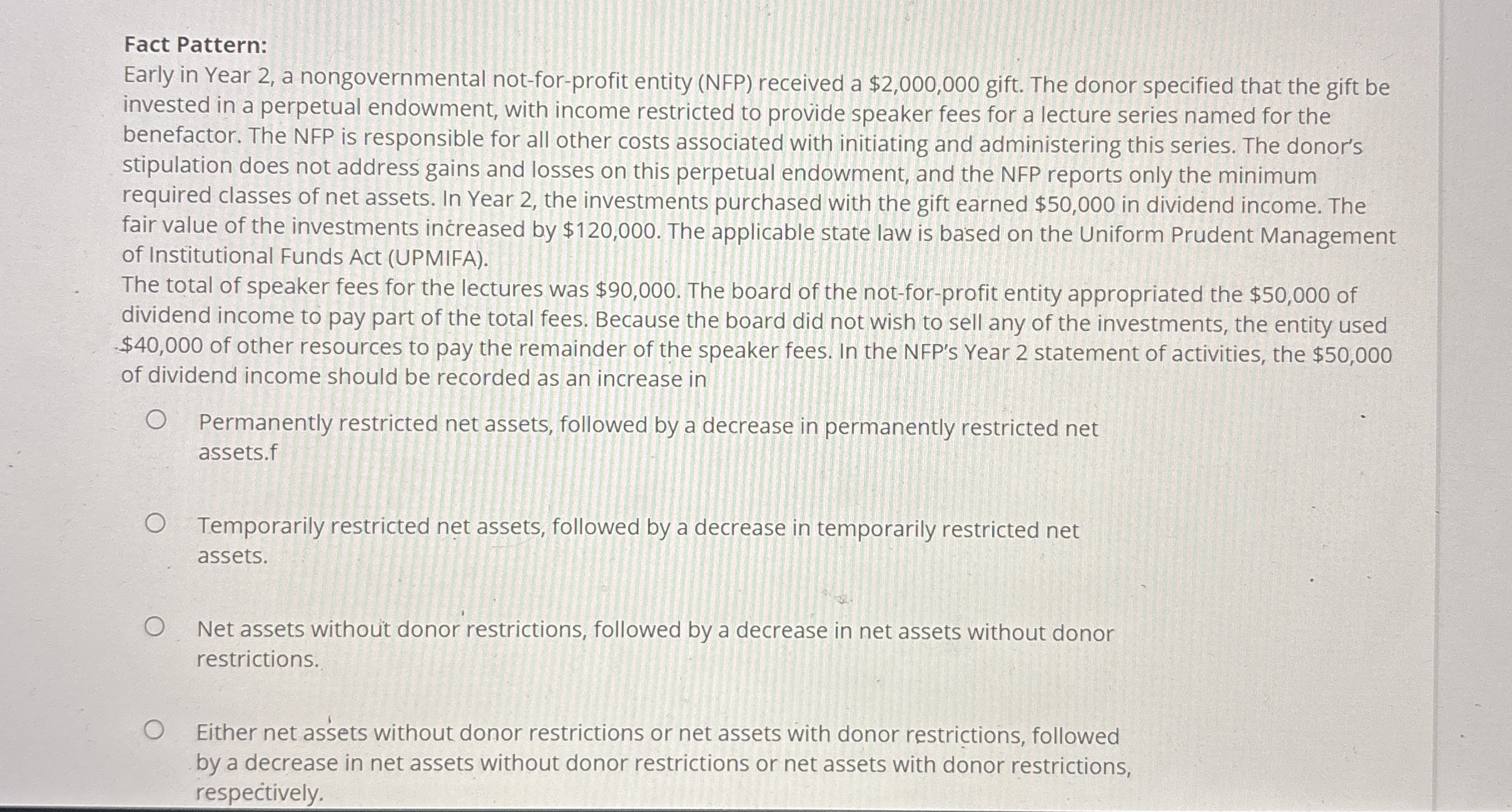 Fact Pattern:
Early in Year 2, a nongovernmental not-for-profit entity (NFP) received a \$2,000,000 gift. The donor specified that the gift be invested in a perpetual endowment, with income restricted to provide speaker fees for a lecture series named for the benefactor. The NFP is responsible for all other costs associated with initiating and administering this series. The donor's stipulation does not address gains and losses on this perpetual endowment, and the NFP reports only the minimum required classes of net assets. In Year 2, the investments purchased with the gift earned \$50,000 in dividend income. The fair value of the investments increased by \$120,000. The applicable state law is based on the Uniform Prudent Management of Institutional Funds Act (UPMIFA).
The total of speaker fees for the lectures was \$90,000. The board of the not-for-profit entity appropriated the \$50,000 of dividend income to pay part of the total fees. Because the board did not wish to sell any of the investments, the entity used \$40,000 of other resources to pay the remainder of the speaker fees. In the NFP's Year 2 statement of activities, the \$50,000 of dividend income should be recorded as an increase in

Permanently restricted net assets, followed by a decrease in permanently restricted net assets.f

Temporarily restricted net assets, followed by a decrease in temporarily restricted net assets.

Net assets without donor restrictions, followed by a decrease in net assets without donor restrictions.

Either net assets without donor restrictions or net assets with donor restrictions, followed by a decrease in net assets without donor restrictions or net assets with donor restrictions, respectively.